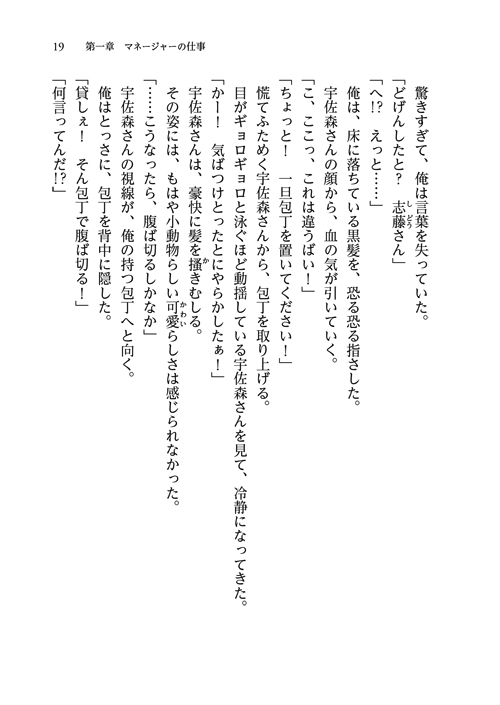 19　第一章　マネージャーの仕事

驚きすぎて、俺は言葉を失っていた。
「どげんしたと？　志藤さん」
「へ!?　えっと……」
俺は、床に落ちている黒髪を、恐る恐る指さした。
宇佐森さんの顔から、血の気が引いていく。
「こ、ここっ、これは違うばい！」
「ちょっと！　一旦包丁を置いてください！」
慌てふためく宇佐森さんから、包丁を取り上げる。
目がギョロギョロと泳ぐほど動揺している宇佐森さんを見て、冷静になってきた。
「かー！　気ばつけとったとにやらかしたぁ！」
宇佐森さんは、豪快に髪を掻きむしる。
その姿には、もはや小動物らしい可愛らしさは感じられなかった。
「……こうなったら、腹ば切るしかなか」
宇佐森さんの視線が、俺の持つ包丁へと向く。
俺はとっさに、包丁を背中に隠した。
「貸しぇ！　そん包丁で腹ば切る！」
「何言ってんだ!?」